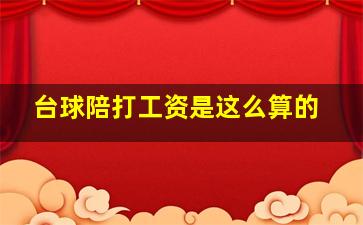 台球陪打工资是这么算的